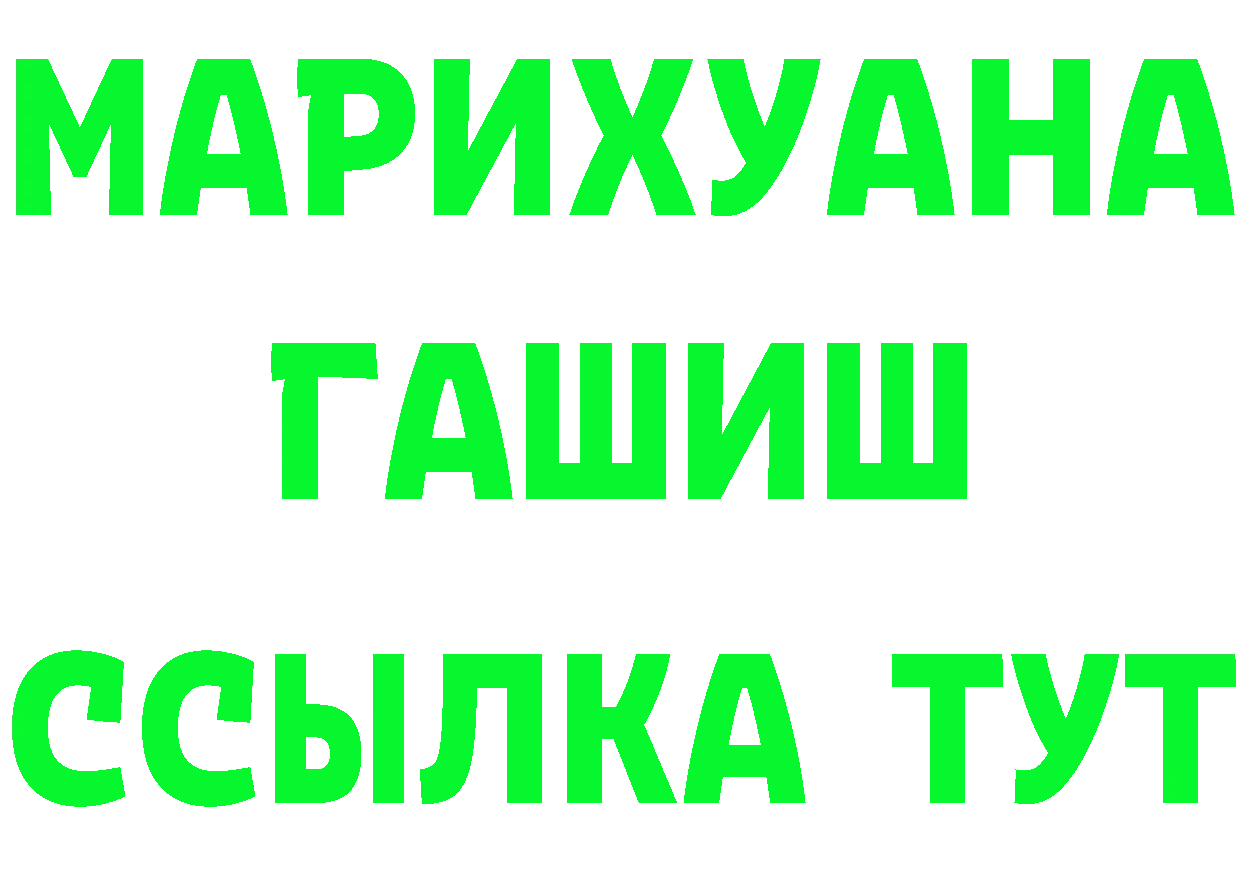 МАРИХУАНА
ГАШИШ
ССЫЛКА ТУТ